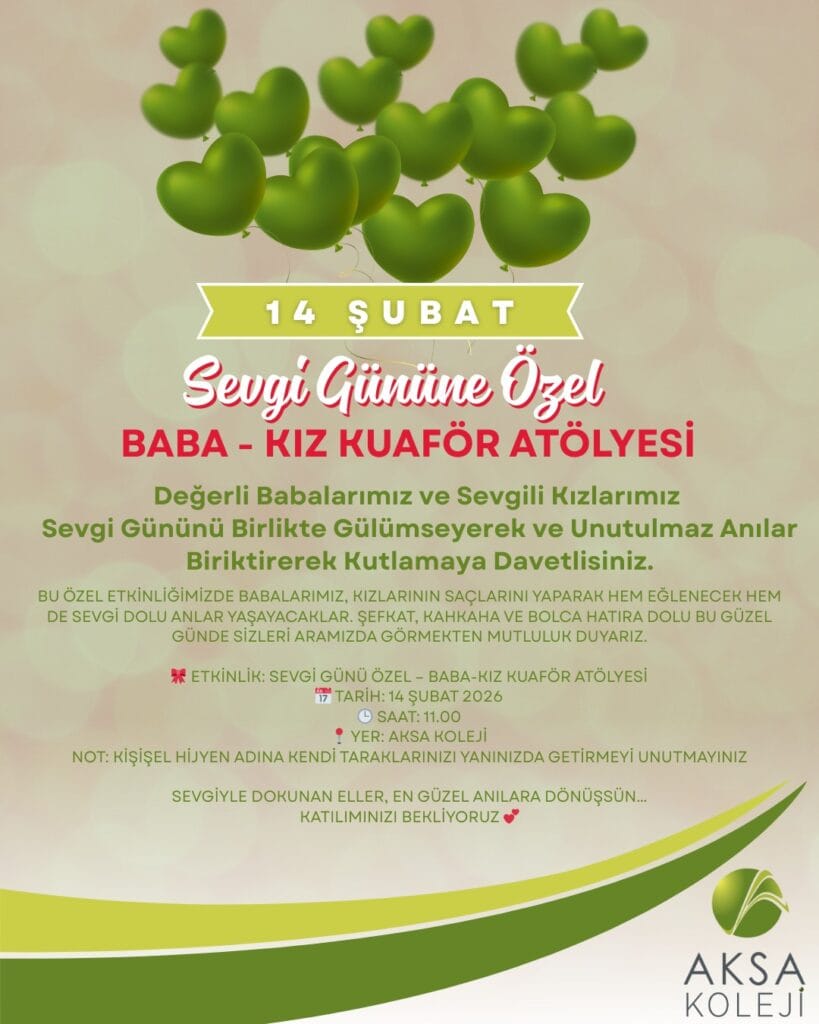 14 ŞUBAT

Sevgi Gününe Özel

BABA - KIZ KUAFÖR ATÖLYESİ

Değerli Babalarımız ve Sevgili Kızlarımız Sevgi Gününü Birlikte Gülümseyerek ve Unutulmaz Anılar Biriktirerek Kutlamaya Davetlisiniz.

BU ÖZEL ETKİNLİĞİMİZDE BABALARIMIZ, KIZLARININ SAÇLARINI YAPARAK HEM EĞLENECEK HEM DE SEVGİ DOLU ANLAR YAŞAYACAKLAR. ŞEFKAT, KAHKAHA VE BOLCA HATIRA DOLU BU GÜZEL GÜNDE SİZLERİ ARAMIZDA GÖRMEKTEN MUTLULUK DUYARIZ.

🎀 ETKİNLİK: SEVGİ GÜNÜ ÖZEL – BABA-KIZ KUAFÖR ATÖLYESİ
📅 TARİH: 14 ŞUBAT 2026
🕒 SAAT: 11.00
📍 YER: AKSA KOLEJİ
NOT: KİŞİSEL HİJYEN ADINA KENDİ TARAKLARINIZI YANINIZDA GETİRMEYİ UNUTMAYINIZ

SEVGİYLE DOKUNAN ELLER, EN GÜZEL ANILARA DÖNÜŞSÜN...
KATILIMINIZI BEKLİYORUZ 💕

AKSA
KOLEJİ